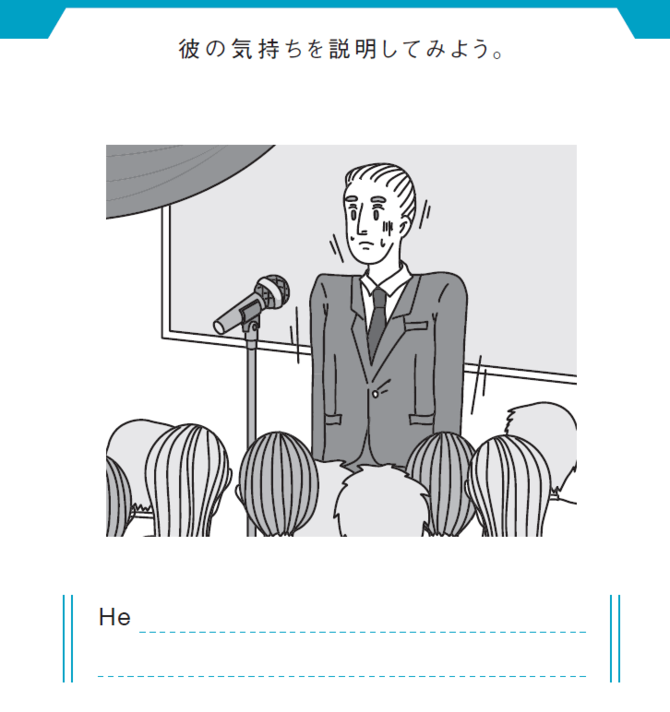 彼の気持ちを説明してみよう。

He